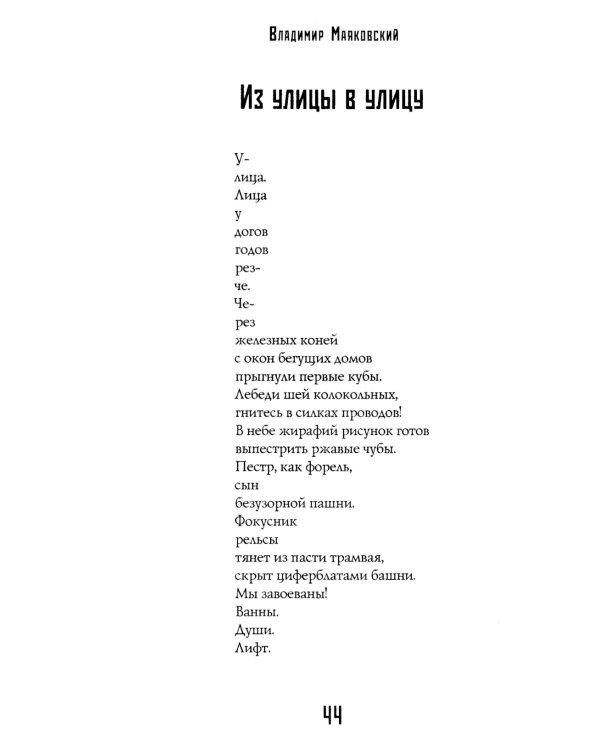 Владимир Маяковский

Из улицы в улицу

У-
лица.
Лица
у
догов
годов
рез-
че.
Че-
рез
железных коней
с окон бегущих домов
прыгнули первые кубы.
Лебеди шей колокольных,
гнитесь в силках проводов!
В небе жирафий рисунок готов
выпестрить ржавые чубы.
Пестр, как форель,
сын
безузорной пашни.
Фокусник
рельсы
тянет из пасти трамвая,
скрыт циферблатами башни.
Мы завоеваны!
Ванны.
Души.
Лифт.

44